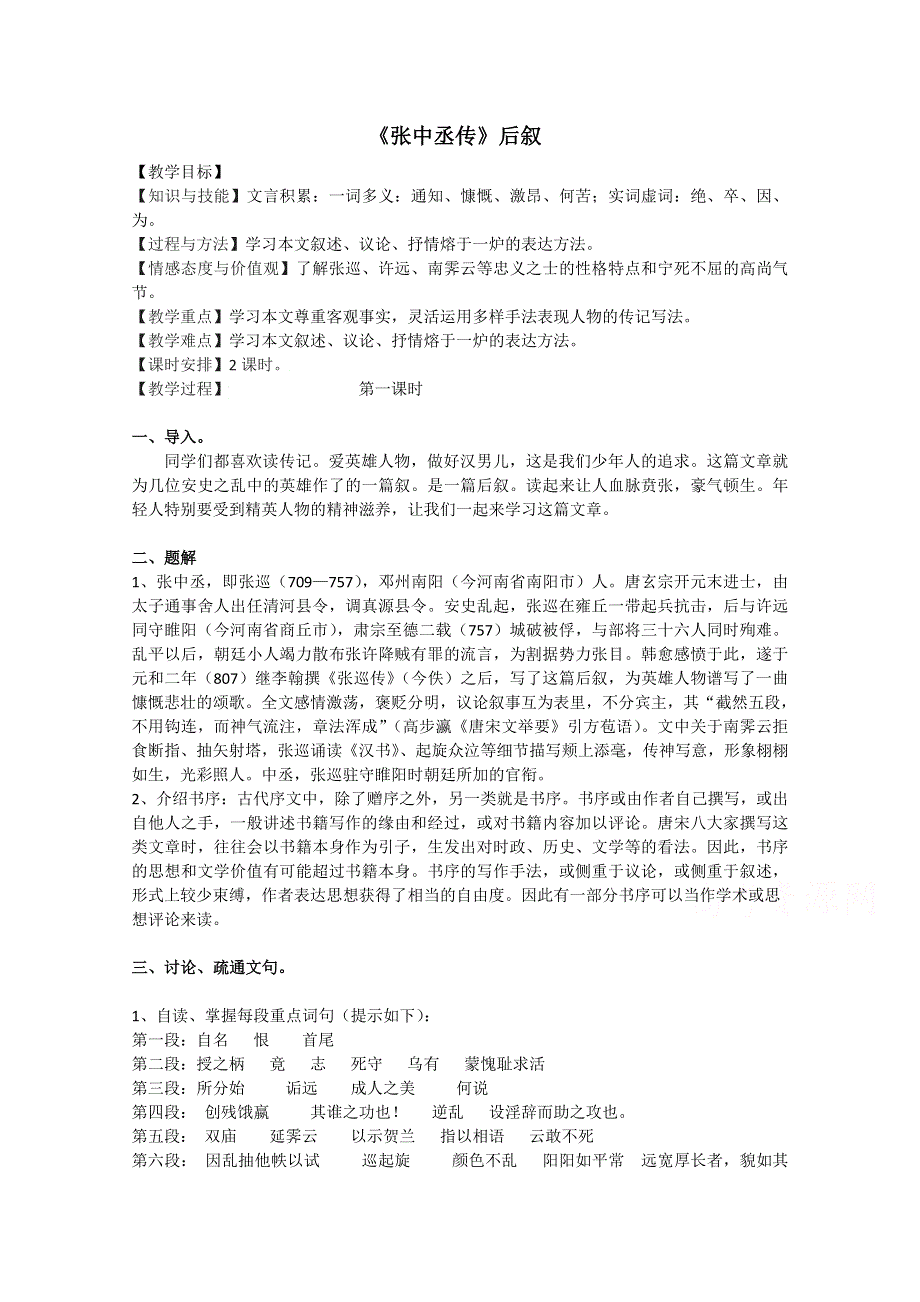 《张中丞传》后叙

【教学目标】
【知识与技能】文言积累：一词多义：通知、慷慨、激昂、何苦；实词虚词：绝、卒、因、为。
【过程与方法】学习本文叙述、议论、抒情熔于一炉的表达方法。
【情感态度与价值观】了解张巡、许远、南霁云等忠义之士的性格特点和宁死不屈的高尚气节。
【教学重点】学习本文尊重客观事实，灵活运用多样手法表现人物的传记写法。
【教学难点】学习本文叙述、议论、抒情熔于一炉的表达方法。
【课时安排】2 课时。
【教学过程】 第一课时

一、导入。
同学们都喜欢读传记。爱英雄人物，做好汉男儿，这是我们少年人的追求。这篇文章就为几位安史之乱中的英雄作了的一篇叙。是一篇后叙。读起来让人血脉贲张，豪气顿生。年轻人特别要受到精英人物的精神滋养，让我们一起来学习这篇文章。

二、题解
1、张中丞，即张巡（709—757），邓州南阳（今河南省南阳市）人。唐玄宗开元末进士，由太子通事舍人出任清河县令，调真源县令。安史乱起，张巡在雍丘一带起兵抗击，后与许远同守睢阳（今河南省商丘市），肃宗至德二载（757）城破被俘，与部将三十六人同时殉难。乱平以后，朝廷小人竭力散布张许降贼有罪的流言，为割据势力张目。韩愈感愤于此，遂于元和二年（807）继李翰撰《张巡传》（今佚）之后，写了这篇后叙，为英雄人物谱写了一曲慷慨悲壮的颂歌。全文感情激荡，褒贬分明，议论叙事互为表里，不分宾主，其“截然五段，不用钩连，而神气流注，章法浑成”（高步瀛《唐宋文举要》引方苞语）。文中关于南霁云拒食断指、抽矢射塔，张巡诵读《汉书》、起旋众泣等细节描写颊上添毫，传神写意，形象栩栩如生，光彩照人。中丞，张巡驻守睢阳时朝廷所加的官衔。
2、介绍书序：古代序文中，除了赠序之外，另一类就是书序。书序或由作者自己撰写，或出自他人之手，一般讲述书籍写作的缘由和经过，或对书籍内容加以评论。唐宋八大家撰写这类文章时，往往会以书籍本身作为引子，生发出对时政、历史、文学等的看法。因此，书序的思想和文学价值有可能超过书籍本身。书序的写作手法，或侧重于议论，或侧重于叙述，形式上较少束缚，作者表达思想获得了相当的自由度。因此有一部分书序可以当作学术或思想评论来读。

三、讨论、疏通文句。

1、自读、掌握每段重点词句（提示如下）：
第一段：自名 恨 首尾
第二段：授之柄 竟 志 死守 乌有 蒙愧耻求活
第三段：所分始 诟远 成人之美 何说
第四段： 创残饿羸 其谁之功也！ 逆乱 设淫辞而助之攻也。
第五段： 双庙 延霁云 以示贺兰 指以相语 云敢不死
第六段： 因乱抽他帙以试 巡起旋 颜色不乱 阳阳如平常 远宽厚长者，貌如其